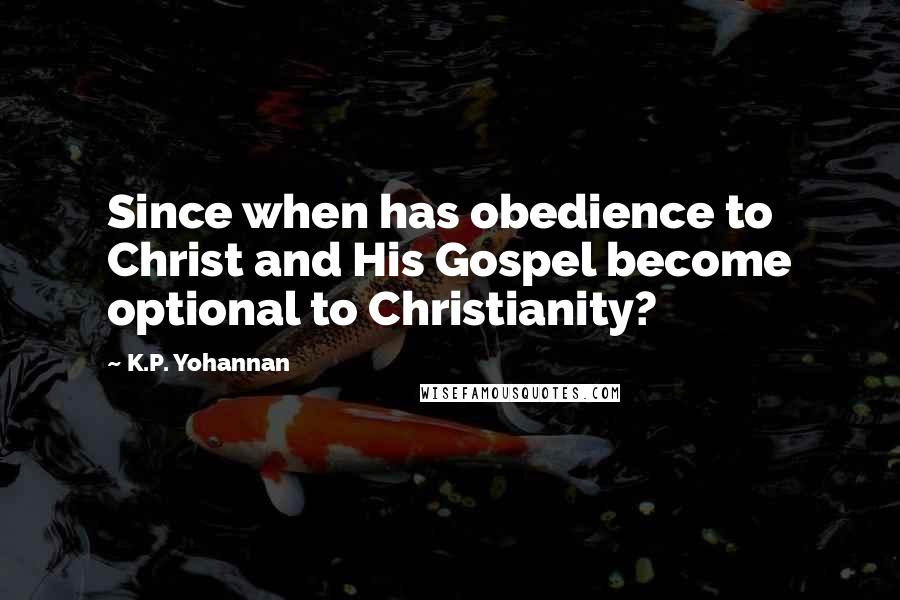 Since when has obedience to Christ and His Gospel become optional to Christianity?

~ K.P. Yohannan

WISEFAMOUSQUOTES.COM